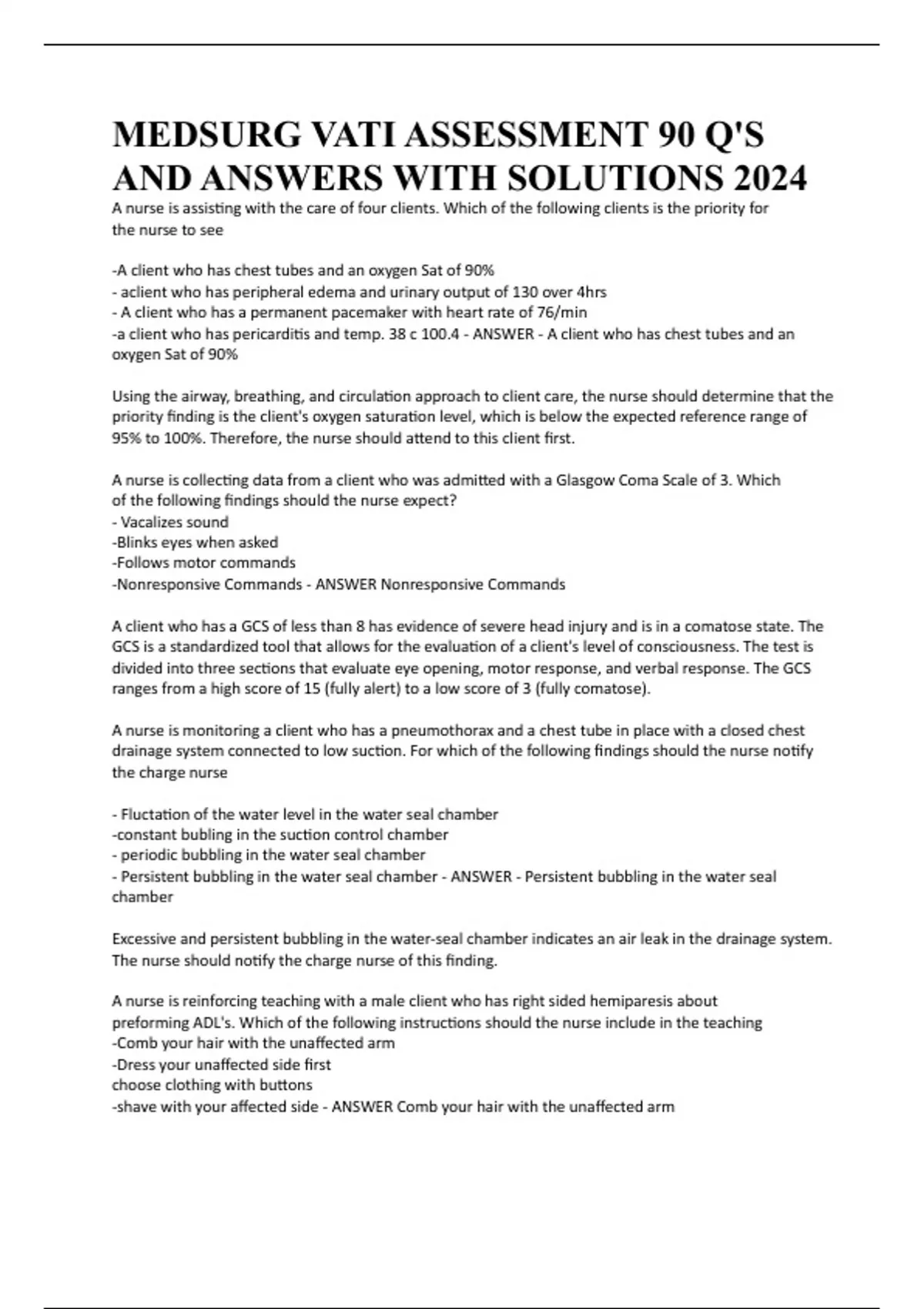 MEDSURG VATI ASSESSMENT 90 Q'S AND ANSWERS WITH SOLUTIONS 2024

A nurse is assisting with the care of four clients. Which of the following clients is the priority for the nurse to see

-A client who has chest tubes and an oxygen Sat of 90%
- aclient who has peripheral edema and urinary output of 130 over 4hrs
- A client who has a permanent pacemaker with heart rate of 76/min
-a client who has pericarditis and temp. 38 c 100.4 - ANSWER - A client who has chest tubes and an oxygen Sat of 90%

Using the airway, breathing, and circulation approach to client care, the nurse should determine that the priority finding is the client's oxygen saturation level, which is below the expected reference range of 95% to 100%. Therefore, the nurse should attend to this client first.

A nurse is collecting data from a client who was admitted with a Glasgow Coma Scale of 3. Which of the following findings should the nurse expect?
- Vacalizes sound
-Blinks eyes when asked
-Follows motor commands
-Nonresponsive Commands - ANSWER Nonresponsive Commands

A client who has a GCS of less than 8 has evidence of severe head injury and is in a comatose state. The GCS is a standardized tool that allows for the evaluation of a client's level of consciousness. The test is divided into three sections that evaluate eye opening, motor response, and verbal response. The GCS ranges from a high score of 15 (fully alert) to a low score of 3 (fully comatose).

A nurse is monitoring a client who has a pneumothorax and a chest tube in place with a closed chest drainage system connected to low suction. For which of the following findings should the nurse notify the charge nurse

- Fluctation of the water level in the water seal chamber
-constant bubling in the suction control chamber
- periodic bubbling in the water seal chamber
- Persistent bubbling in the water seal chamber - ANSWER - Persistent bubbling in the water seal chamber

Excessive and persistent bubbling in the water-seal chamber indicates an air leak in the drainage system. The nurse should notify the charge nurse of this finding.

A nurse is reinforcing teaching with a male client who has right sided hemiparesis about preforming ADL's. Which of the following instructions should the nurse include in the teaching
-Comb your hair with the unaffected arm
-Dress your unaffected side first
choose clothing with buttons
-shave with your affected side - ANSWER Comb your hair with the unaffected arm